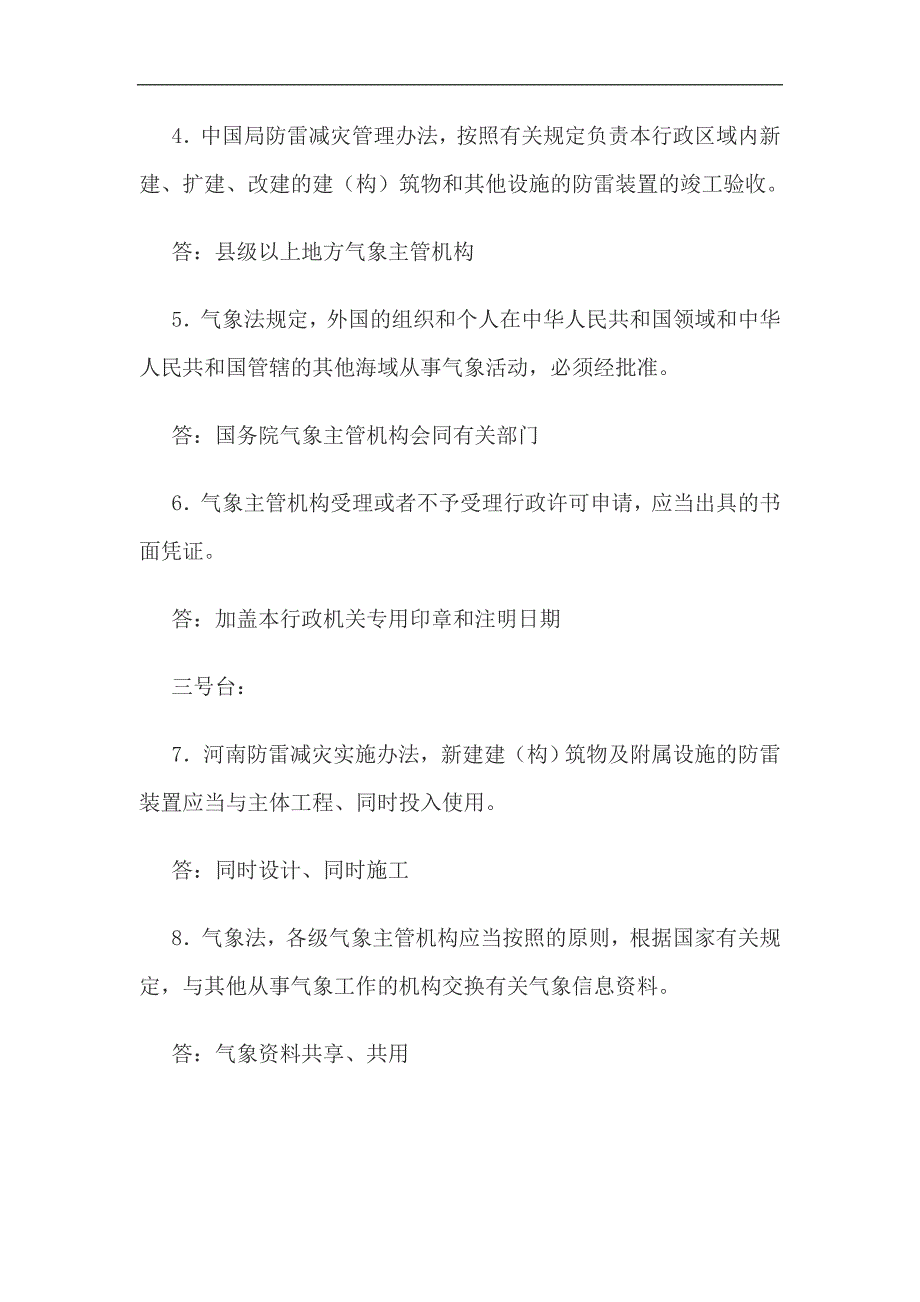 4．中国局防雷减灾管理办法，按照有关规定负责本行政区域内新建、扩建、改建的建（构）筑物和其他设施的防雷装置的竣工验收。

答：县级以上地方气象主管机构

5．气象法规定，外国的组织和个人在中华人民共和国领域和中华人民共和国管辖的其他海域从事气象活动，必须经批准。

答：国务院气象主管机构会同有关部门

6．气象主管机构受理或者不予受理行政许可申请，应当出具的书面凭证。

答：加盖本行政机关专用印章和注明日期

三号台：

7．河南防雷减灾实施办法，新建建（构）筑物及附属设施的防雷装置应当与主体工程、同时投入使用。

答：同时设计、同时施工

8．气象法，各级气象主管机构应当按照的原则，根据国家有关规定，与其他从事气象工作的机构交换有关气象信息资料。

答：气象资料共享、共用